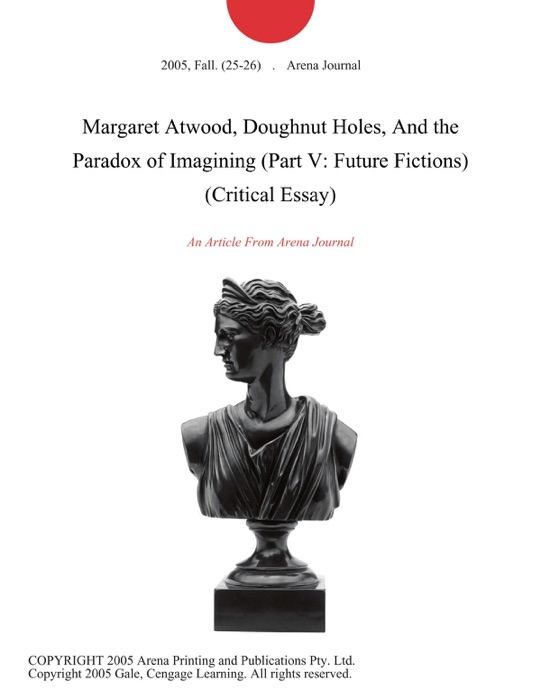 2005, Fall. (25-26) . Arena Journal

Margaret Atwood, Doughnut Holes, And the Paradox of Imagining (Part V: Future Fictions) (Critical Essay)

An Article From Arena Journal

COPYRIGHT 2005 Arena Printing and Publications Pty. Ltd.
Copyright 2005 Gale, Cengage Learning. All rights reserved.